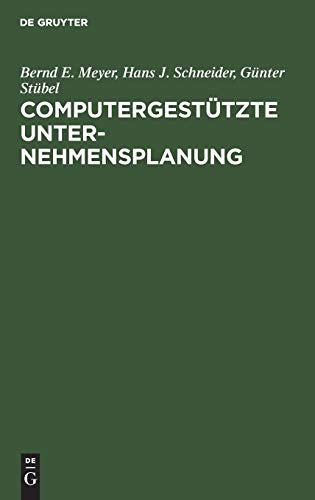 DE GRUYTER

Bernd E. Meyer, Hans J. Schneider, Günter Stübel

COMPUTERGESTÜTZTE UNTERNEHMENSPLANUNG

DE
G